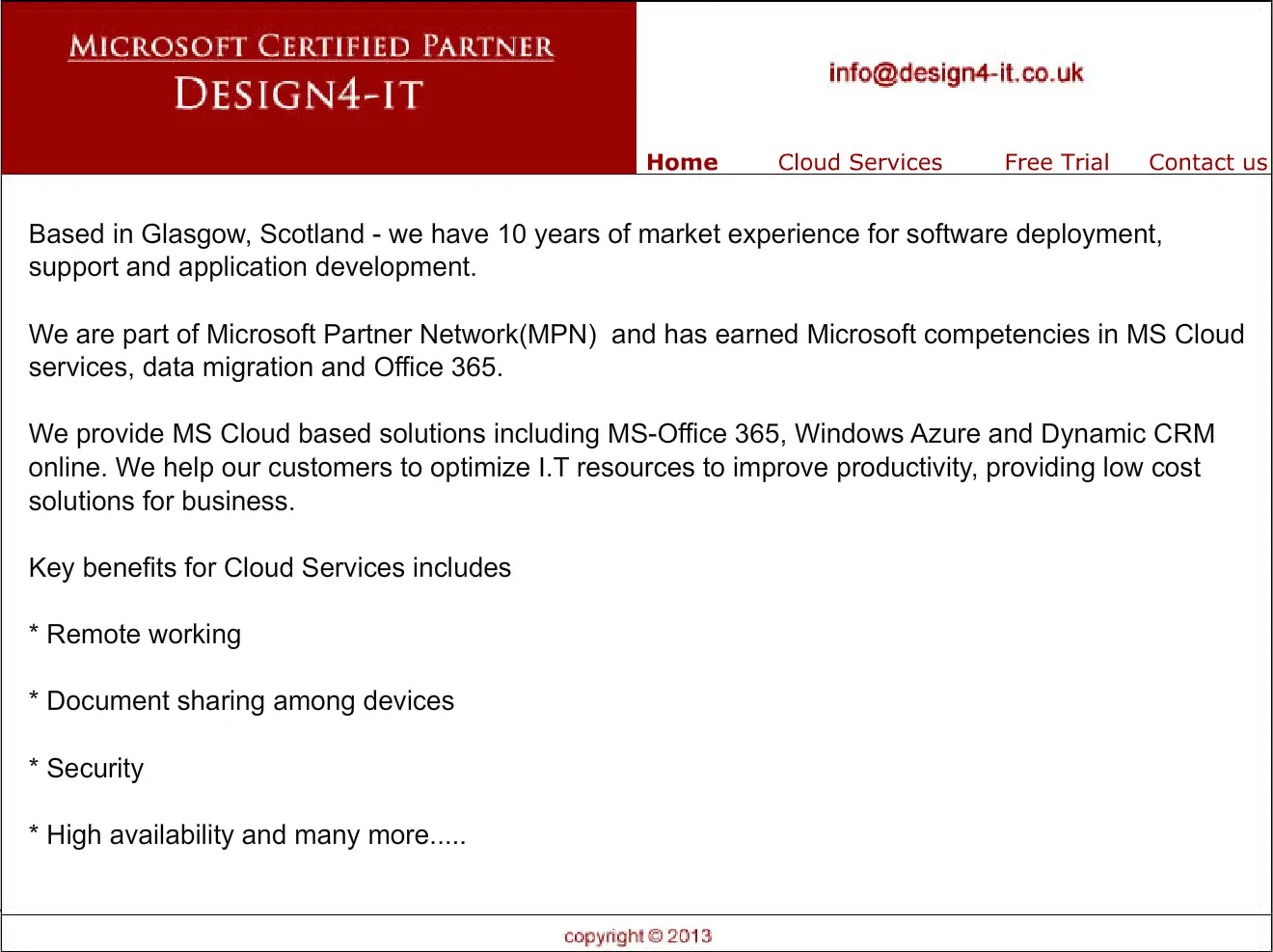 MICROSOFT CERTIFIED PARTNER
DESIGN4-IT

info@design4-it.co.uk

Home Cloud Services Free Trial Contact us

Based in Glasgow, Scotland - we have 10 years of market experience for software deployment, support and application development.

We are part of Microsoft Partner Network(MPN) and has earned Microsoft competencies in MS Cloud services, data migration and Office 365.

We provide MS Cloud based solutions including MS-Office 365, Windows Azure and Dynamic CRM online. We help our customers to optimize I.T resources to improve productivity, providing low cost solutions for business.

Key benefits for Cloud Services includes

* Remote working

* Document sharing among devices

* Security

* High availability and many more.....

copyright © 2013